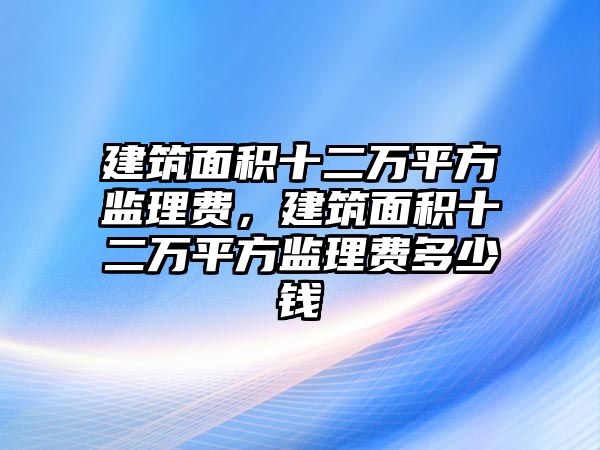 建筑面积十二万平方监理费，建筑面积十二万平方监理费多少钱